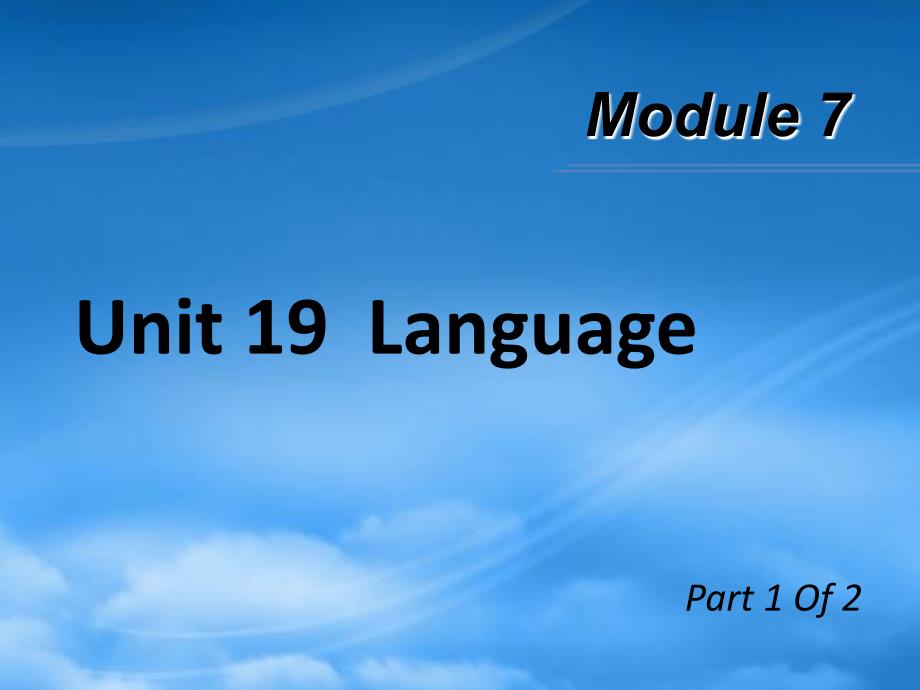 Module 7

Unit 19 Language

Part 1 Of 2